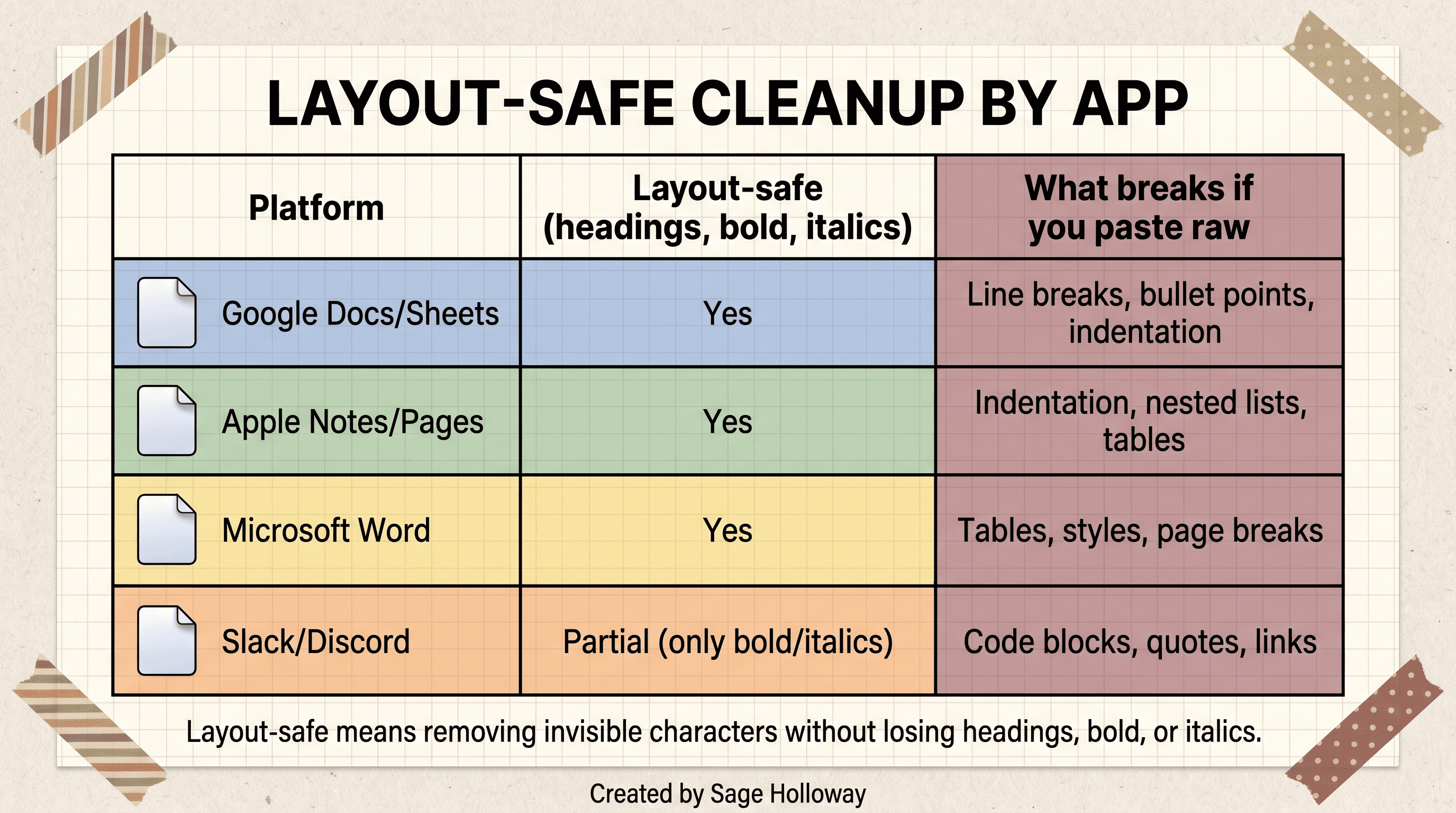 LAYOUT-SAFE CLEANUP BY APP

| Platform | Layout-safe (headings, bold, italics) | What breaks if you paste raw |
|---|---|---|
| Google Docs/Sheets | Yes | Line breaks, bullet points, indentation |
| Apple Notes/Pages | Yes | Indentation, nested lists, tables |
| Microsoft Word | Yes | Tables, styles, page breaks |
| Slack/Discord | Partial (only bold/italics) | Code blocks, quotes, links |

Layout-safe means removing invisible characters without losing headings, bold, or italics.

Created by Sage Holloway